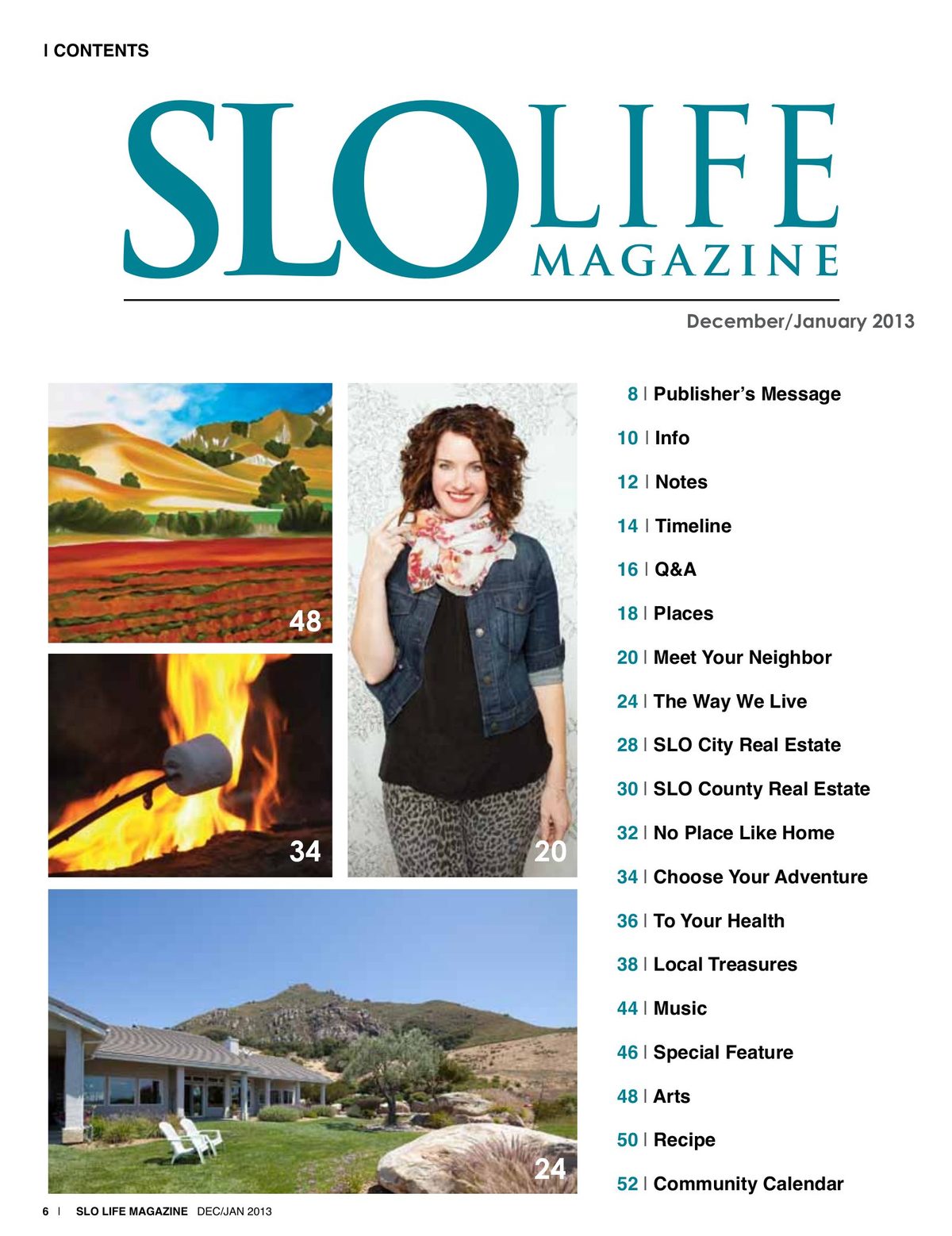 | CONTENTS

SLO LIFE MAGAZINE

December/January 2013

48

34

20

24

8 | Publisher's Message

10 | Info

12 | Notes

14 | Timeline

16 | Q&A

18 | Places

20 | Meet Your Neighbor

24 | The Way We Live

28 | SLO City Real Estate

30 | SLO County Real Estate

32 | No Place Like Home

34 | Choose Your Adventure

36 | To Your Health

38 | Local Treasures

44 | Music

46 | Special Feature

48 | Arts

50 | Recipe

52 | Community Calendar

6 | SLO LIFE MAGAZINE DEC/JAN 2013